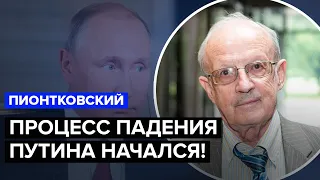 ПИОНТКОВСКИЙ

ПРОЦЕСС ПАДЕНИЯ ПУТИНА НАЧАЛСЯ!